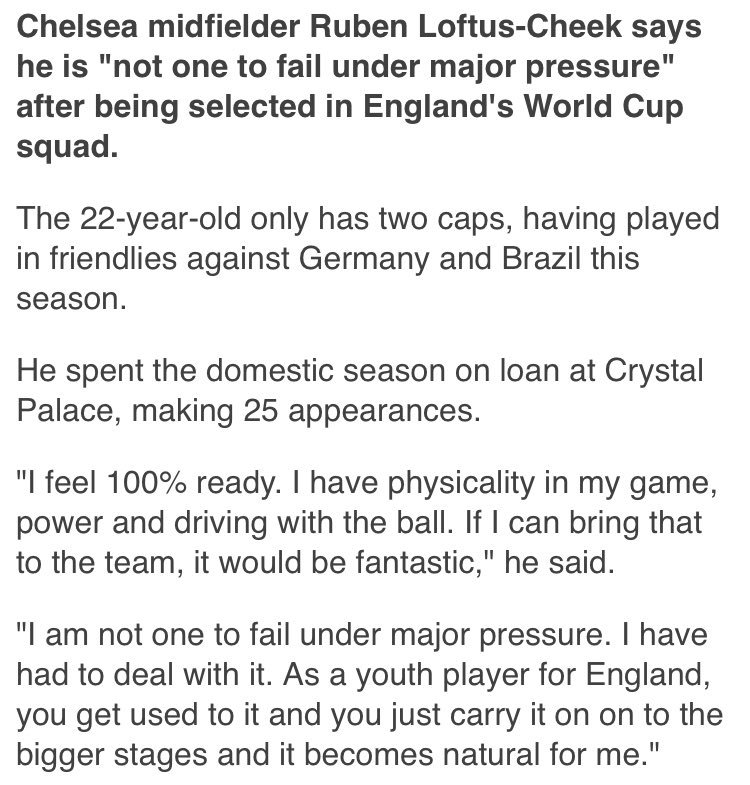 Chelsea midfielder Ruben Loftus-Cheek says he is "not one to fail under major pressure" after being selected in England's World Cup squad.

The 22-year-old only has two caps, having played in friendlies against Germany and Brazil this season.

He spent the domestic season on loan at Crystal Palace, making 25 appearances.

"I feel 100% ready. I have physicality in my game, power and driving with the ball. If I can bring that to the team, it would be fantastic," he said.

"I am not one to fail under major pressure. I have had to deal with it. As a youth player for England, you get used to it and you just carry it on on to the bigger stages and it becomes natural for me."